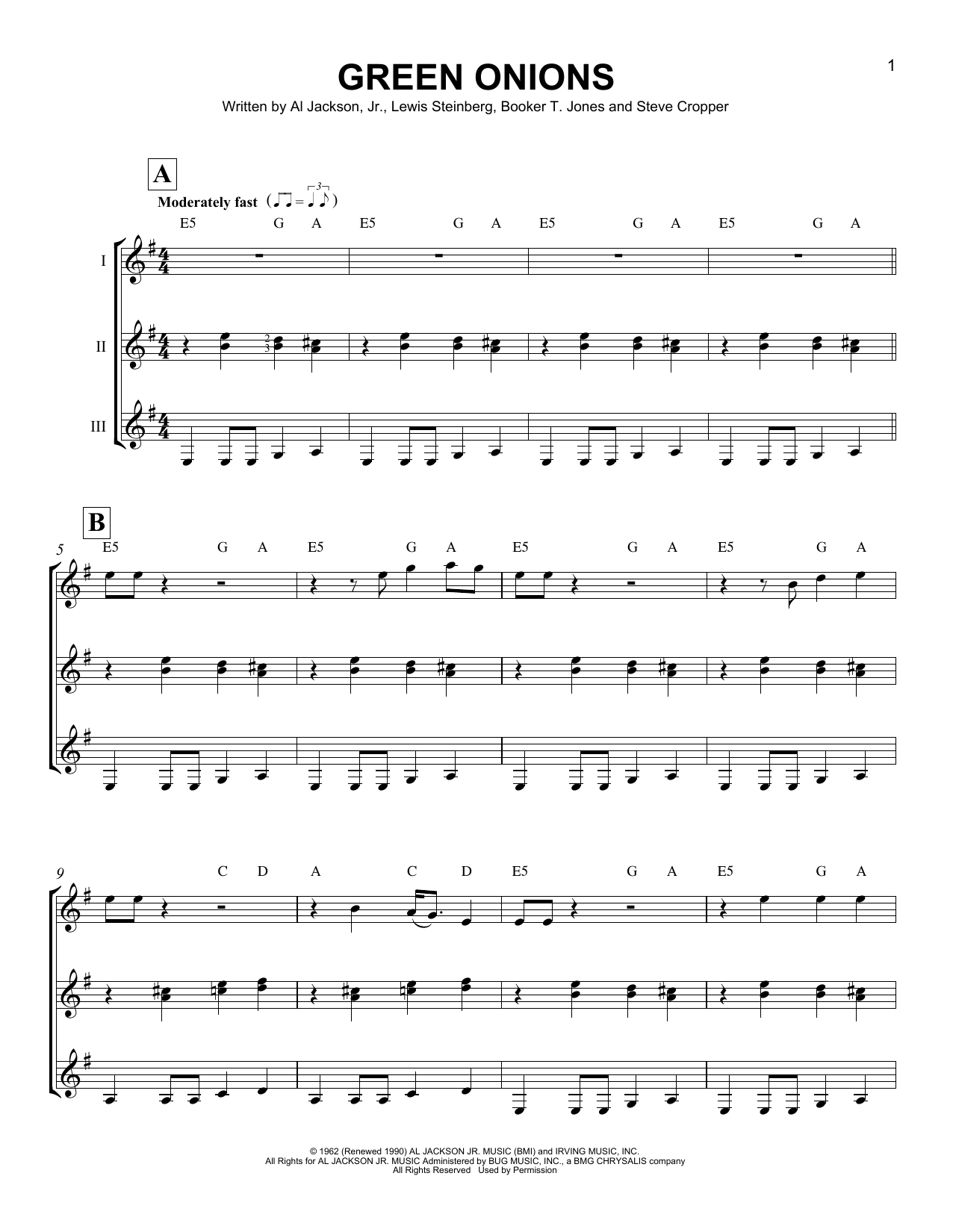 1

GREEN ONIONS

Written by Al Jackson, Jr., Lewis Steinberg, Booker T. Jones and Steve Cropper

A

Moderately fast

E5 G A E5 G A E5 G A E5 G A

I

II

III

B

5

E5 G A E5 G A E5 G A E5 G A

9

C D A C D E5 G A E5 G A

© 1962 (Renewed 1990) AL JACKSON JR. MUSIC (BMI) and IRVING MUSIC, INC.
All Rights for AL JACKSON JR. MUSIC Administered by BUG MUSIC, INC., a BMG CHRYSALIS company
All Rights Reserved Used by Permission